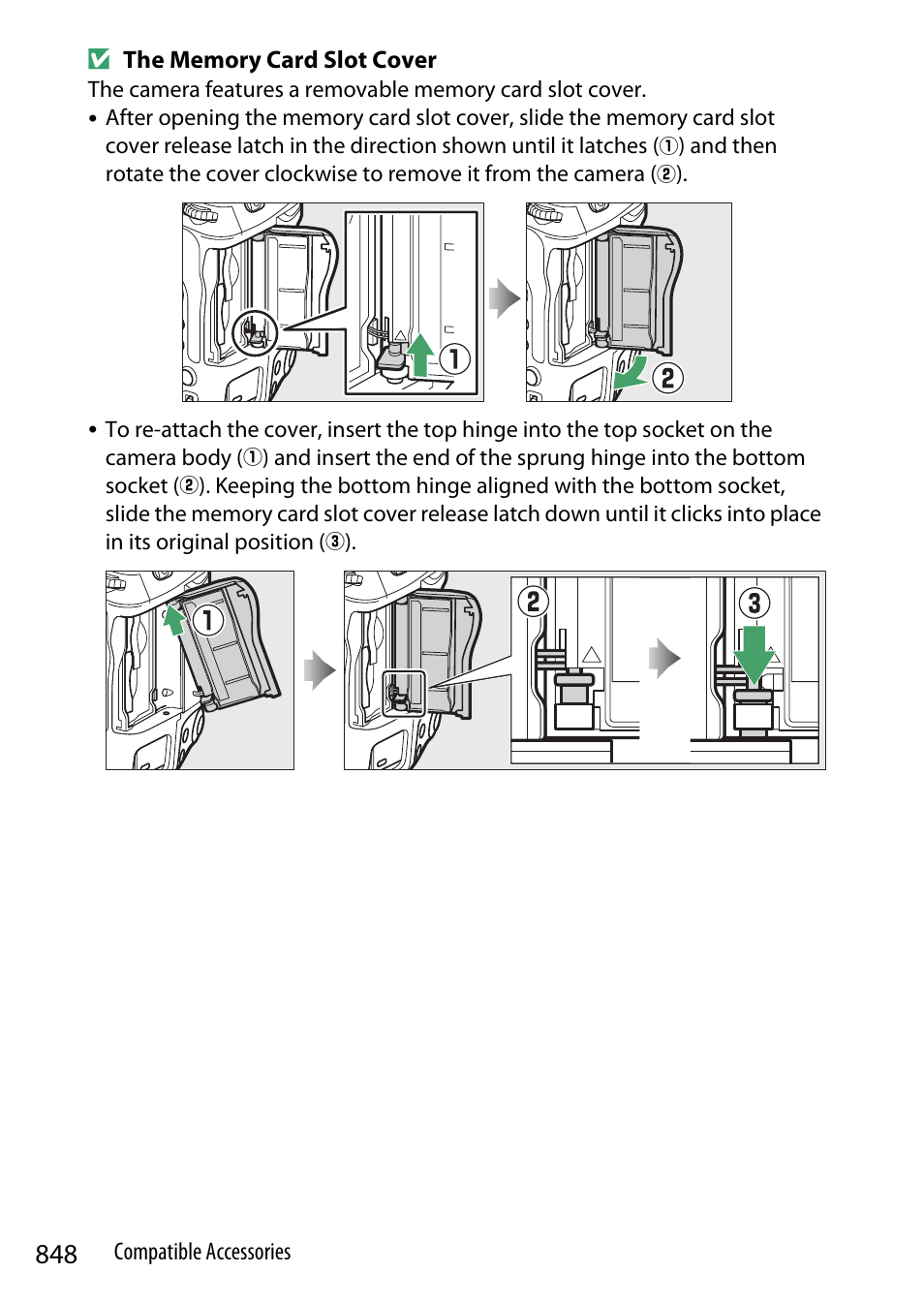 The Memory Card Slot Cover

The camera features a removable memory card slot cover.

• After opening the memory card slot cover, slide the memory card slot cover release latch in the direction shown until it latches (①) and then rotate the cover clockwise to remove it from the camera (②).

1

2

• To re-attach the cover, insert the top hinge into the top socket on the camera body (①) and insert the end of the sprung hinge into the bottom socket (②). Keeping the bottom hinge aligned with the bottom socket, slide the memory card slot cover release latch down until it clicks into place in its original position (③).

1

2

3

848 Compatible Accessories